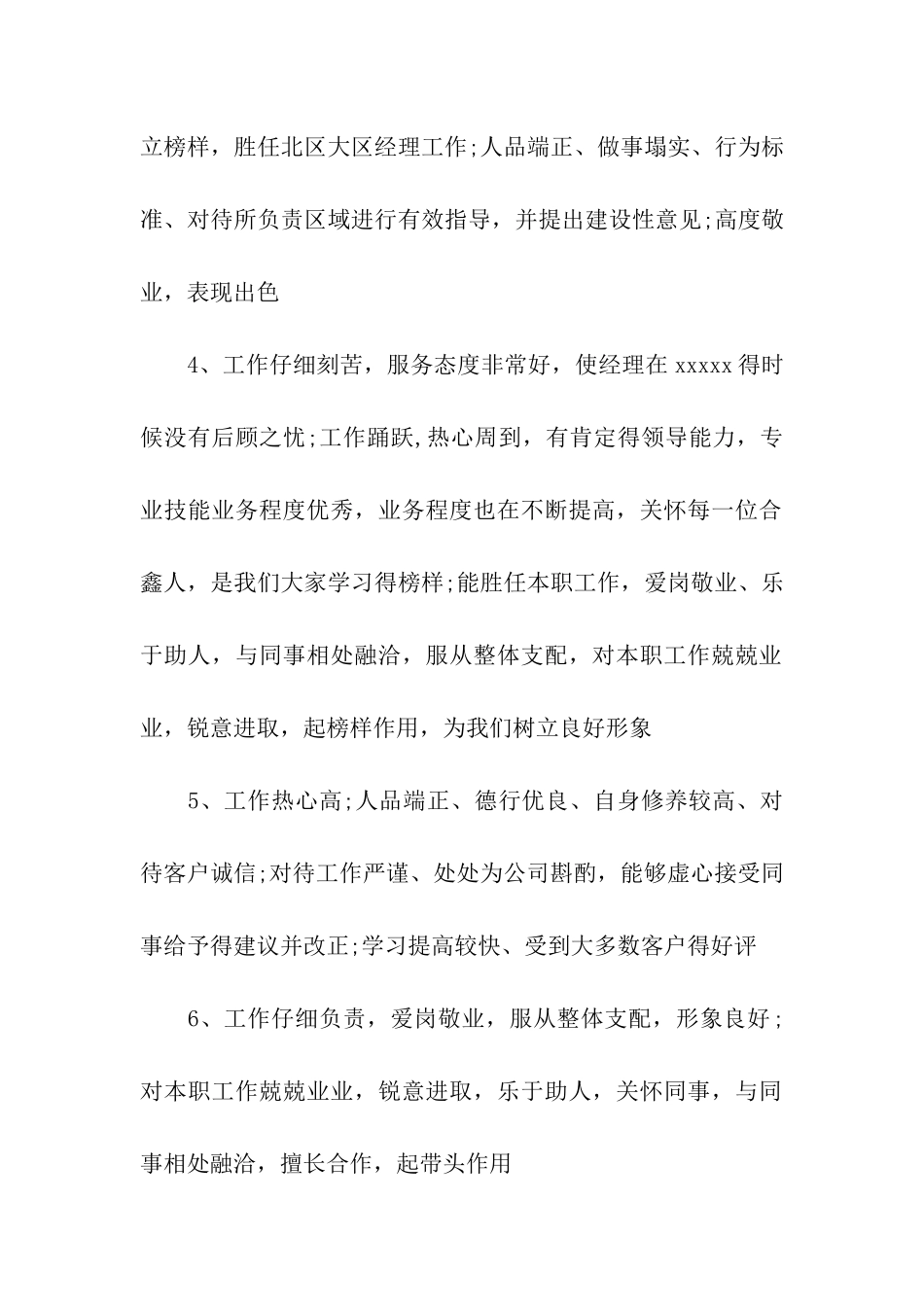 立榜样，胜任北区大区经理工作;人品端正、做事塌实、行为标准、对待所负责区域进行有效指导，并提出建设性意见;高度敬业，表现出色

4、工作仔细刻苦，服务态度非常好，使经理在 xxxxx 得时候没有后顾之忧;工作踊跃,热心周到，有肯定得领导能力，专业技能业务程度优秀，业务程度也在不断提高，关怀每一位合鑫人，是我们大家学习得榜样;能胜任本职工作，爱岗敬业、乐于助人，与同事相处融洽，服从整体支配，对本职工作兢兢业业，锐意进取，起榜样作用，为我们树立良好形象

5、工作热心高;人品端正、德行优良、自身修养较高、对待客户诚信;对待工作严谨、处处为公司斟酌，能够虚心接受同事给予得建议并改正;学习提高较快、受到大多数客户得好评

6、工作仔细负责，爱岗敬业，服从整体支配，形象良好;对本职工作兢兢业业，锐意进取，乐于助人，关怀同事，与同事相处融洽，擅长合作，起带头作用